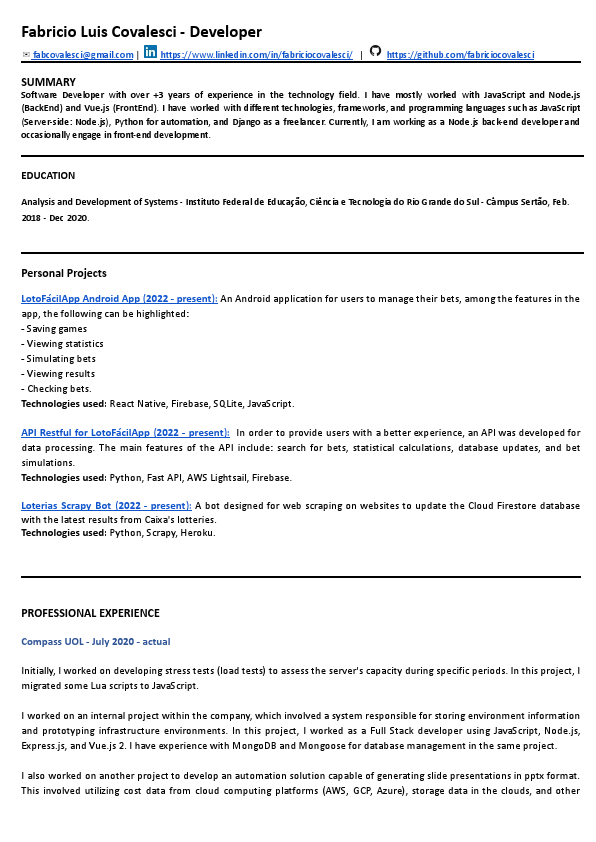 Fabricio Luis Covalesci - Developer

fabcovalesci@gmail.com | https://www.linkedin.com/in/fabriciocovalesci/ | https://github.com/fabriciocovalesci

SUMMARY
Software Developer with over +3 years of experience in the technology field. I have mostly worked with JavaScript and Node.js (BackEnd) and Vue.js (FrontEnd). I have worked with different technologies, frameworks, and programming languages such as JavaScript (Server-side: Node.js), Python for automation, and Django as a freelancer. Currently, I am working as a Node.js back-end developer and occasionally engage in front-end development.

EDUCATION

Analysis and Development of Systems - Instituto Federal de Educação, Ciência e Tecnologia do Rio Grande do Sul - Câmpus Sertão, Feb. 2018 - Dec 2020.

Personal Projects

LotoFácilApp Android App (2022 - present): An Android application for users to manage their bets, among the features in the app, the following can be highlighted:
- Saving games
- Viewing statistics
- Simulating bets
- Viewing results
- Checking bets.
Technologies used: React Native, Firebase, SQLite, JavaScript.

API Restful for LotoFácilApp (2022 - present): In order to provide users with a better experience, an API was developed for data processing. The main features of the API include: search for bets, statistical calculations, database updates, and bet simulations.
Technologies used: Python, Fast API, AWS Lightsail, Firebase.

Loterias Scrapy Bot (2022 - present): A bot designed for web scraping on websites to update the Cloud Firestore database with the latest results from Caixa's lotteries.
Technologies used: Python, Scrapy, Heroku.

PROFESSIONAL EXPERIENCE

Compass UOL - July 2020 - actual

Initially, I worked on developing stress tests (load tests) to assess the server's capacity during specific periods. In this project, I migrated some Lua scripts to JavaScript.

I worked on an internal project within the company, which involved a system responsible for storing environment information and prototyping infrastructure environments. In this project, I worked as a Full Stack developer using JavaScript, Node.js, Express.js, and Vue.js 2. I have experience with MongoDB and Mongoose for database management in the same project.

I also worked on another project to develop an automation solution capable of generating slide presentations in pptx format. This involved utilizing cost data from cloud computing platforms (AWS, GCP, Azure), storage data in the clouds, and other